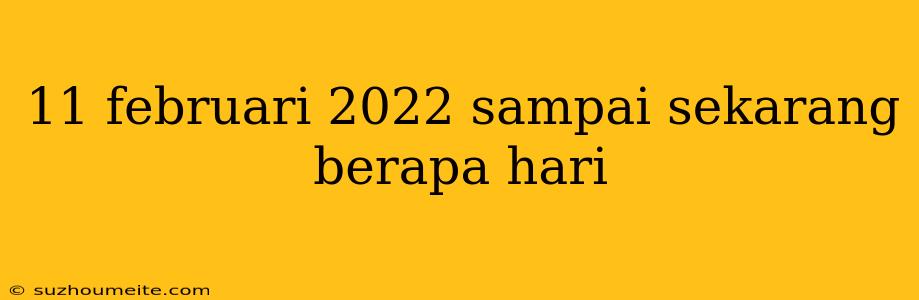 11 februari 2022 sampai sekarang berapa hari

© suzhoumeite.com